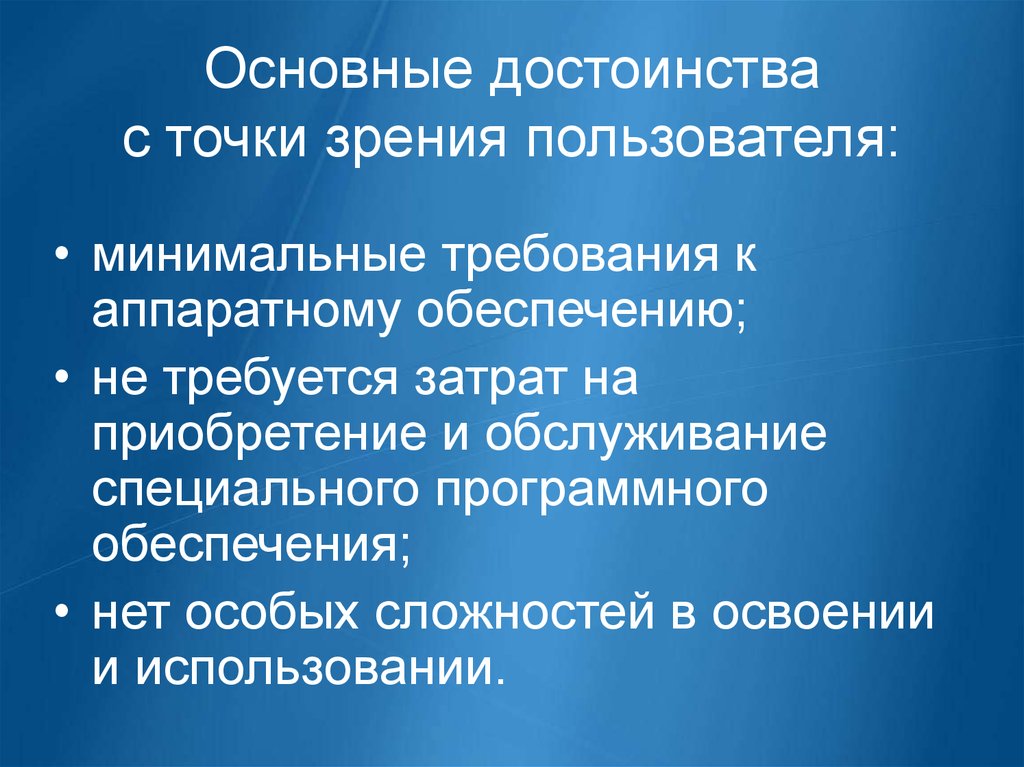 Основные достоинства с точки зрения пользователя:

• минимальные требования к аппаратному обеспечению;
• не требуется затрат на приобретение и обслуживание специального программного обеспечения;
• нет особых сложностей в освоении и использовании.